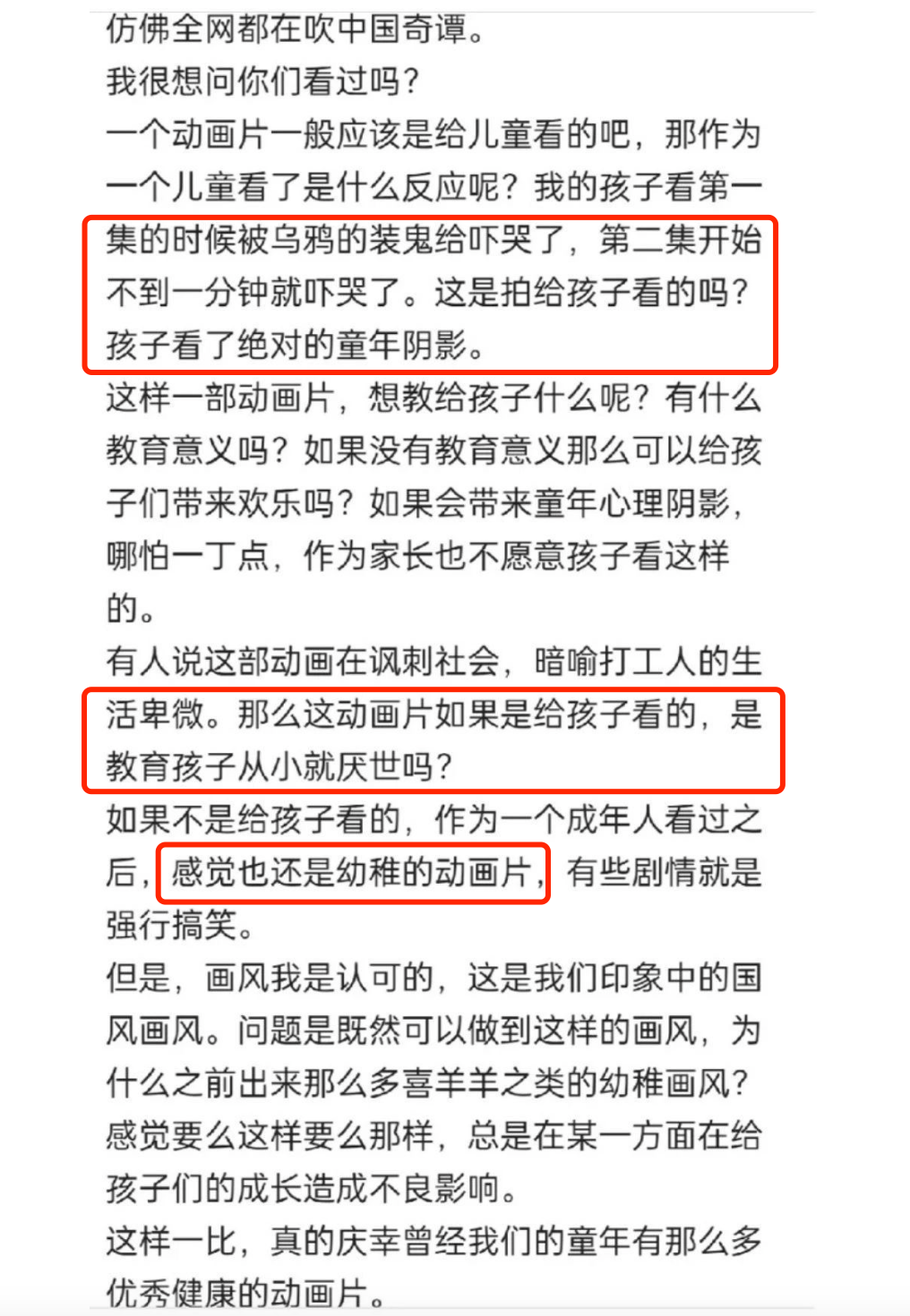 仿佛全网都在吹中国奇谭。
我很想问你们看过吗？
一个动画片一般应该是给儿童看的吧，那作为一个儿童看了是什么反应呢？我的孩子看第一集的时候被乌鸦的装鬼给吓哭了，第二集开始不到一分钟就吓哭了。这是拍给孩子看的吗？孩子看了绝对的童年阴影。
这样一部动画片，想教给孩子什么呢？有什么教育意义吗？如果没有教育意义那么可以给孩子们带来欢乐吗？如果会带来童年心理阴影，哪怕一丁点，作为家长也不愿意孩子看这样的。
有人说这部动画在讽刺社会，暗喻打工人的生活卑微。那么这动画片如果是给孩子看的，是教育孩子从小就厌世吗？
如果不是给孩子看的，作为一个成年人看过之后，感觉也还是幼稚的动画片，有些剧情就是强行搞笑。
但是，画风我是认可的，这是我们印象中的国风画风。问题是既然可以做到这样的画风，为什么之前出来那么多喜羊羊之类的幼稚画风？感觉要么这样要么那样，总是在某一方面在给孩子们的成长造成不良影响。
这样一比，真的庆幸曾经我们的童年有那么多优秀健康的动画片。